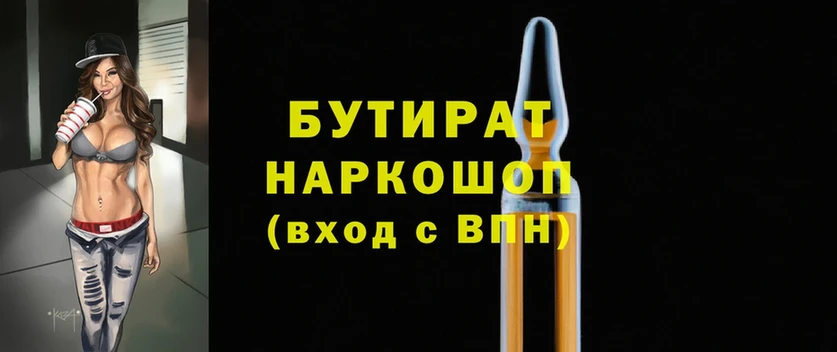 БУТИРАТ
НАРКОШОП
(вход с ВПН)